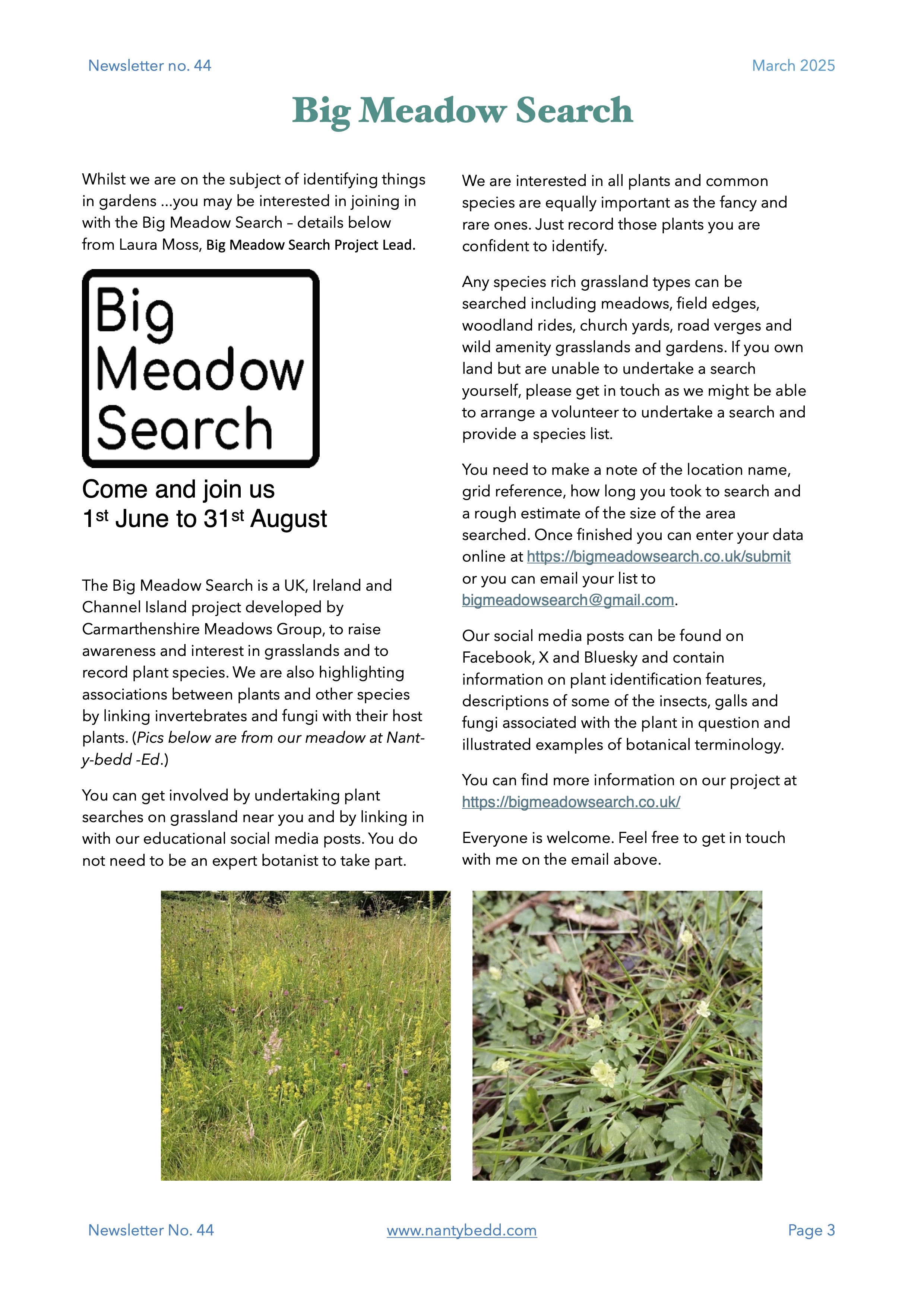 Newsletter no. 44

March 2025

Big Meadow Search

Whilst we are on the subject of identifying things in gardens ...you may be interested in joining in with the Big Meadow Search – details below from Laura Moss, Big Meadow Search Project Lead.

Big Meadow Search

Come and join us
1st June to 31st August

The Big Meadow Search is a UK, Ireland and Channel Island project developed by Carmarthenshire Meadows Group, to raise awareness and interest in grasslands and to record plant species. We are also highlighting associations between plants and other species by linking invertebrates and fungi with their host plants. (Pics below are from our meadow at Nant-y-bedd -Ed.)

You can get involved by undertaking plant searches on grassland near you and by linking in with our educational social media posts. You do not need to be an expert botanist to take part.

We are interested in all plants and common species are equally important as the fancy and rare ones. Just record those plants you are confident to identify.

Any species rich grassland types can be searched including meadows, field edges, woodland rides, church yards, road verges and wild amenity grasslands and gardens. If you own land but are unable to undertake a search yourself, please get in touch as we might be able to arrange a volunteer to undertake a search and provide a species list.

You need to make a note of the location name, grid reference, how long you took to search and a rough estimate of the size of the area searched. Once finished you can enter your data online at https://bigmeadowsearch.co.uk/submit or you can email your list to bigmeadowsearch@gmail.com.

Our social media posts can be found on Facebook, X and Bluesky and contain information on plant identification features, descriptions of some of the insects, galls and fungi associated with the plant in question and illustrated examples of botanical terminology.

You can find more information on our project at https://bigmeadowsearch.co.uk/

Everyone is welcome. Feel free to get in touch with me on the email above.

Newsletter No. 44

www.nantybedd.com

Page 3